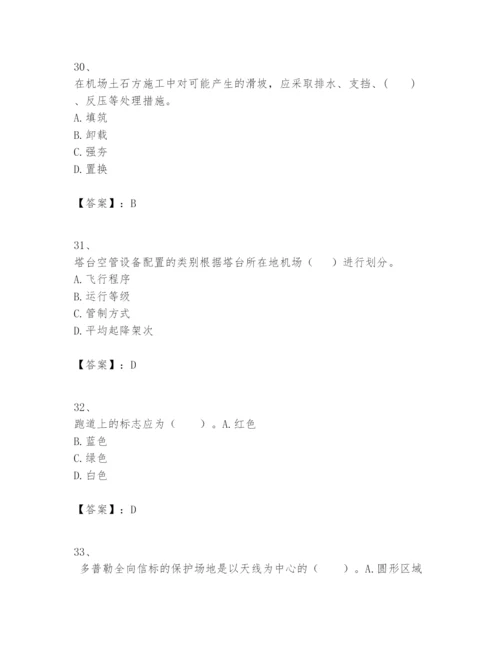 30、
在机场土石方施工中对可能产生的滑坡，应采取排水、支挡、（　　）、反压等处理措施。
A. 填筑
B. 卸载
C. 强夯
D. 置换

【答案】：B

31、
塔台空管设备配置的类别根据塔台所在地机场（　　）进行划分。
A. 飞行程序
B. 运行等级
C. 管制方式
D. 平均起降架次

【答案】：D

32、
跑道上的标志应为（　　）。A. 红色
B. 蓝色
C. 绿色
D. 白色

【答案】：D

33、
多普勒全向信标的保护场地是以天线为中心的（　　）。A. 圆形区域